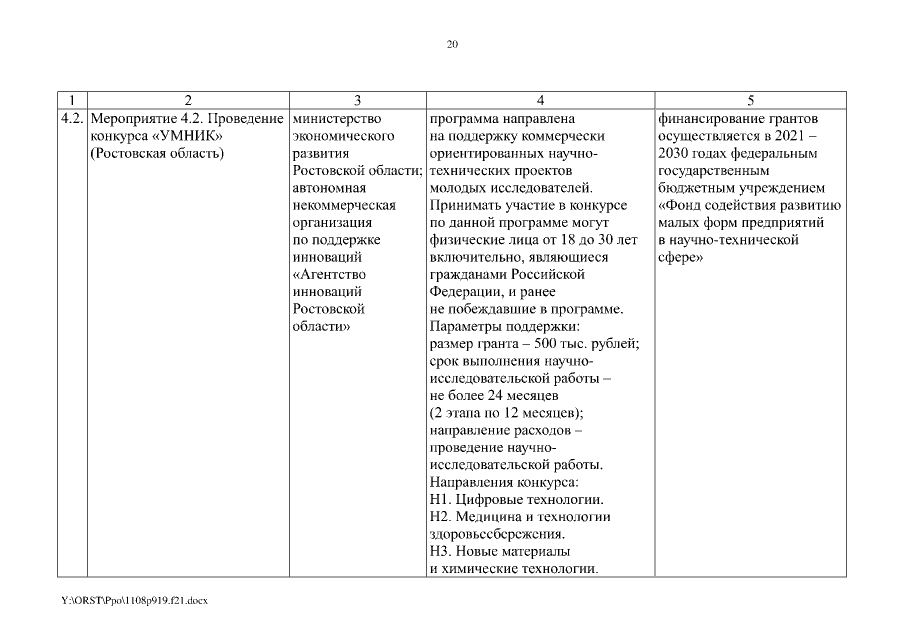 20

| 1 | 2 | 3 | 4 | 5 |
|---|---|---|---|---|
| 4.2. | Мероприятие 4.2. Проведение конкурса «УМНИК» (Ростовская область) | министерство экономического развития Ростовской области; автономная некоммерческая организация по поддержке инноваций «Агентство инноваций Ростовской области» | программа направлена на поддержку коммерчески ориентированных научно-технических проектов молодых исследователей. Принимать участие в конкурсе по данной программе могут физические лица от 18 до 30 лет включительно, являющиеся гражданами Российской Федерации, и ранее не побеждавшие в программе. Параметры поддержки: размер гранта – 500 тыс. рублей; срок выполнения научно-исследовательской работы – не более 24 месяцев (2 этапа по 12 месяцев); направление расходов – проведение научно-исследовательской работы. Направления конкурса: Н1. Цифровые технологии. Н2. Медицина и технологии здоровьесбережения. Н3. Новые материалы и химические технологии. | финансирование грантов осуществляется в 2021 – 2030 годах федеральным государственным бюджетным учреждением «Фонд содействия развитию малых форм предприятий в научно-технической сфере» |

Y:\ORST\Ppo\1108p919.f21.docx